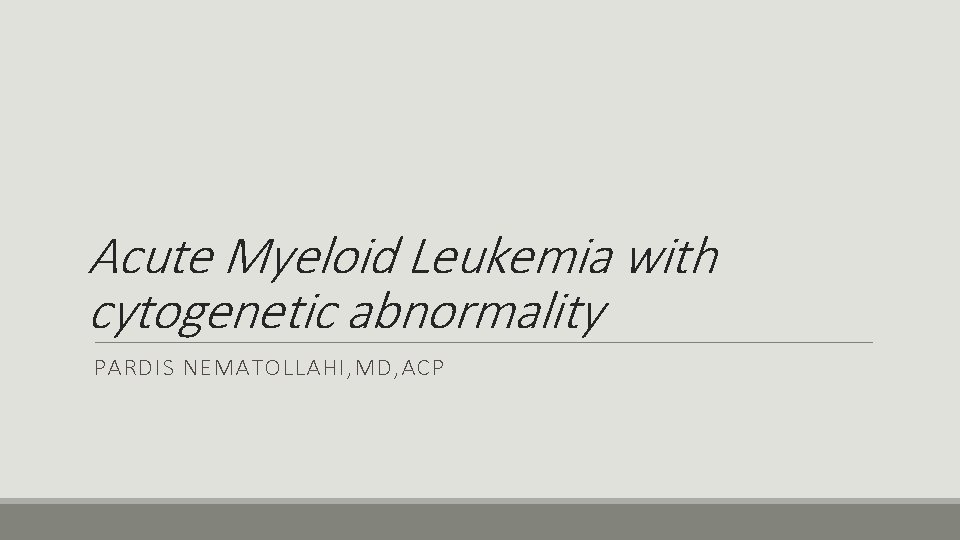 Acute Myeloid Leukemia with cytogenetic abnormality

PARDIS NEMATOLLAHI,MD,ACP